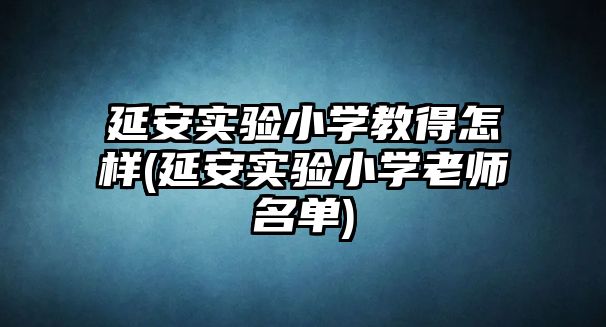 延安实验小学教得怎样(延安实验小学老师名单)